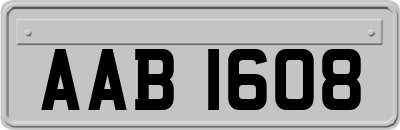 AAB 1608